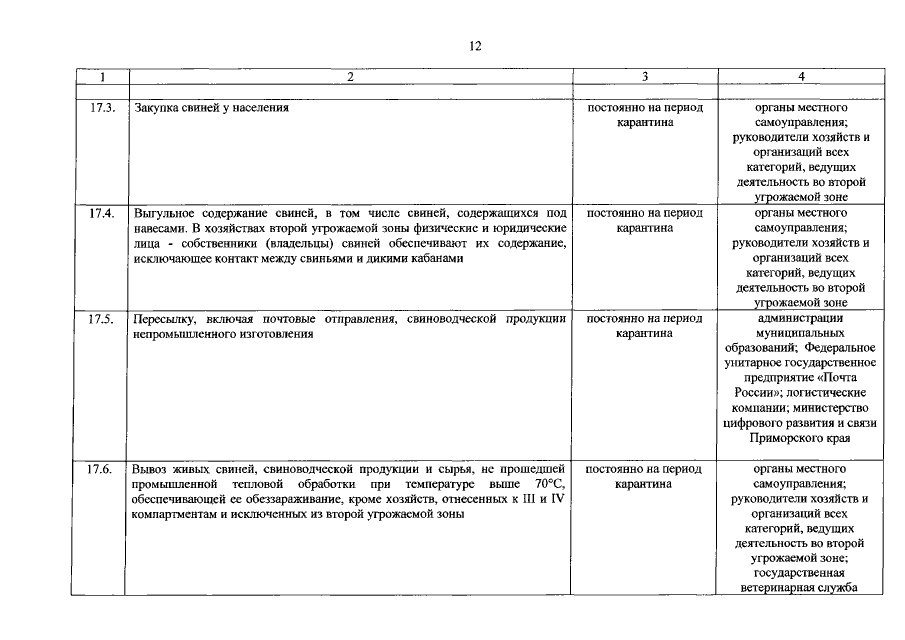 12

| 1 | 2 | 3 | 4 |
|---|---|---|---|
| | | | |
| 17.3. | Закупка свиней у населения | постоянно на период карантина | органы местного самоуправления; руководители хозяйств и организаций всех категорий, ведущих деятельность во второй угрожаемой зоне |
| 17.4. | Выгульное содержание свиней, в том числе свиней, содержащихся под навесами. В хозяйствах второй угрожаемой зоны физические и юридические лица - собственники (владельцы) свиней обеспечивают их содержание, исключающее контакт между свиньями и дикими кабанами | постоянно на период карантина | органы местного самоуправления; руководители хозяйств и организаций всех категорий, ведущих деятельность во второй угрожаемой зоне |
| 17.5. | Пересылку, включая почтовые отправления, свиноводческой продукции непромышленного изготовления | постоянно на период карантина | администрации муниципальных образований; Федеральное унитарное государственное предприятие «Почта России»; логистические компании; министерство цифрового развития и связи Приморского края |
| 17.6. | Вывоз живых свиней, свиноводческой продукции и сырья, не прошедшей промышленной тепловой обработки при температуре выше 70°С, обеспечивающей ее обеззараживание, кроме хозяйств, отнесенных к III и IV компартментам и исключенных из второй угрожаемой зоны | постоянно на период карантина | органы местного самоуправления; руководители хозяйств и организаций всех категорий, ведущих деятельность во второй угрожаемой зоне; государственная ветеринарная служба |